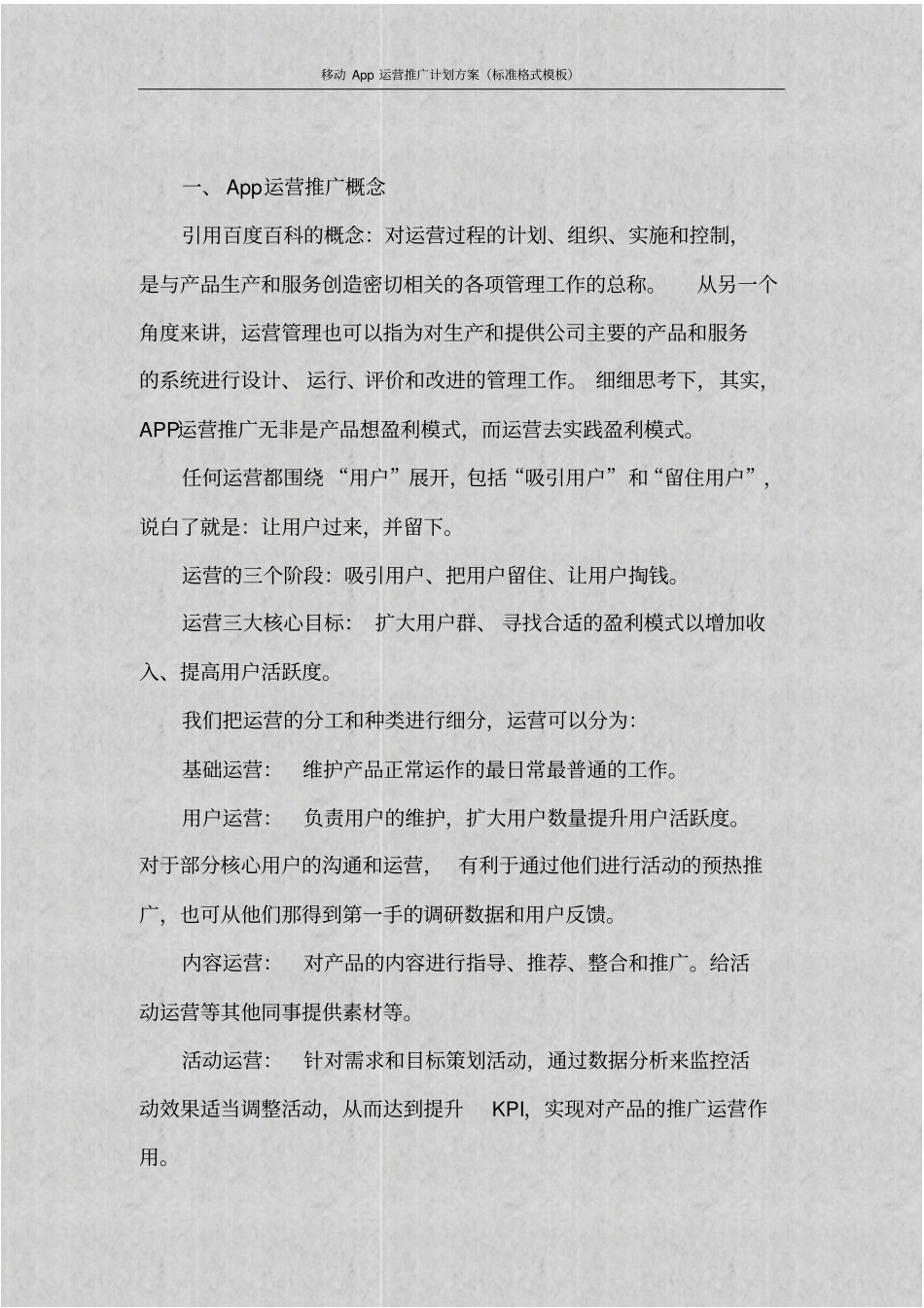 移动 App 运营推广计划方案（标准格式模板）

一、 App运营推广概念

引用百度百科的概念：对运营过程的计划、组织、实施和控制，是与产品生产和服务创造密切相关的各项管理工作的总称。 从另一个角度来讲，运营管理也可以指为对生产和提供公司主要的产品和服务的系统进行设计、 运行、评价和改进的管理工作。 细细思考下， 其实，APP运营推广无非是产品想盈利模式，而运营去实践盈利模式。

任何运营都围绕 “用户”展开，包括“吸引用户” 和“留住用户”，说白了就是：让用户过来，并留下。

运营的三个阶段：吸引用户、把用户留住、让用户掏钱。

运营三大核心目标： 扩大用户群、 寻找合适的盈利模式以增加收入、提高用户活跃度。

我们把运营的分工和种类进行细分，运营可以分为：

基础运营： 维护产品正常运作的最日常最普通的工作。

用户运营： 负责用户的维护，扩大用户数量提升用户活跃度。对于部分核心用户的沟通和运营， 有利于通过他们进行活动的预热推广，也可从他们那得到第一手的调研数据和用户反馈。

内容运营： 对产品的内容进行指导、推荐、整合和推广。给活动运营等其他同事提供素材等。

活动运营： 针对需求和目标策划活动，通过数据分析来监控活动效果适当调整活动，从而达到提升 KPI，实现对产品的推广运营作用。